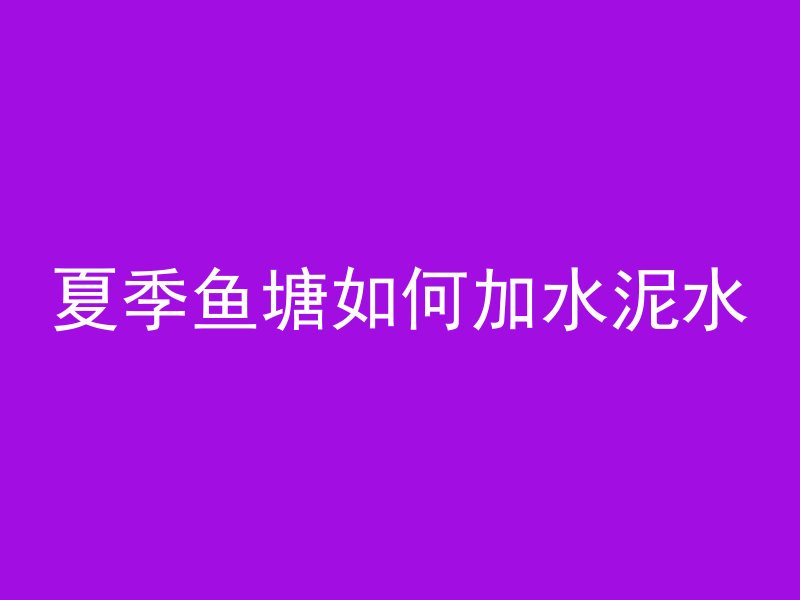 夏季鱼塘如何加水泥水